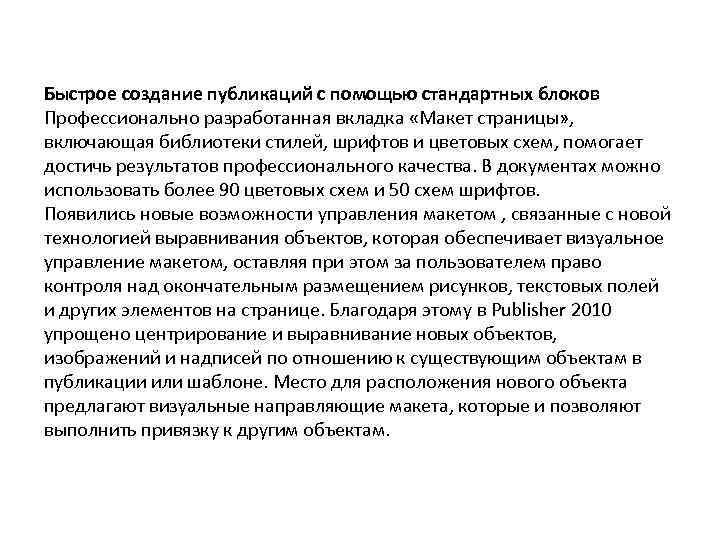 Быстрое создание публикаций с помощью стандартных блоков
Профессионально разработанная вкладка «Макет страницы», включающая библиотеки стилей, шрифтов и цветовых схем, помогает достичь результатов профессионального качества. В документах можно использовать более 90 цветовых схем и 50 схем шрифтов.
Появились новые возможности управления макетом , связанные с новой технологией выравнивания объектов, которая обеспечивает визуальное управление макетом, оставляя при этом за пользователем право контроля над окончательным размещением рисунков, текстовых полей и других элементов на странице. Благодаря этому в Publisher 2010 упрощено центрирование и выравнивание новых объектов, изображений и надписей по отношению к существующим объектам в публикации или шаблоне. Место для расположения нового объекта предлагают визуальные направляющие макета, которые и позволяют выполнить привязку к другим объектам.